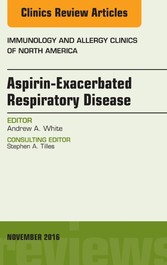 Clinics Review Articles

IMMUNOLOGY AND ALLERGY CLINICS OF NORTH AMERICA

Aspirin-Exacerbated Respiratory Disease

EDITOR
Andrew A. White

CONSULTING EDITOR
Stephen A. Tilles

NOVEMBER 2016

reviews